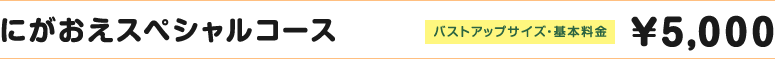 にがおえスペシャルコース

バストアップサイズ・基本料金

¥5,000